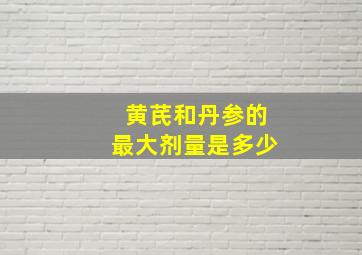 黄芪和丹参的
最大剂量是多少